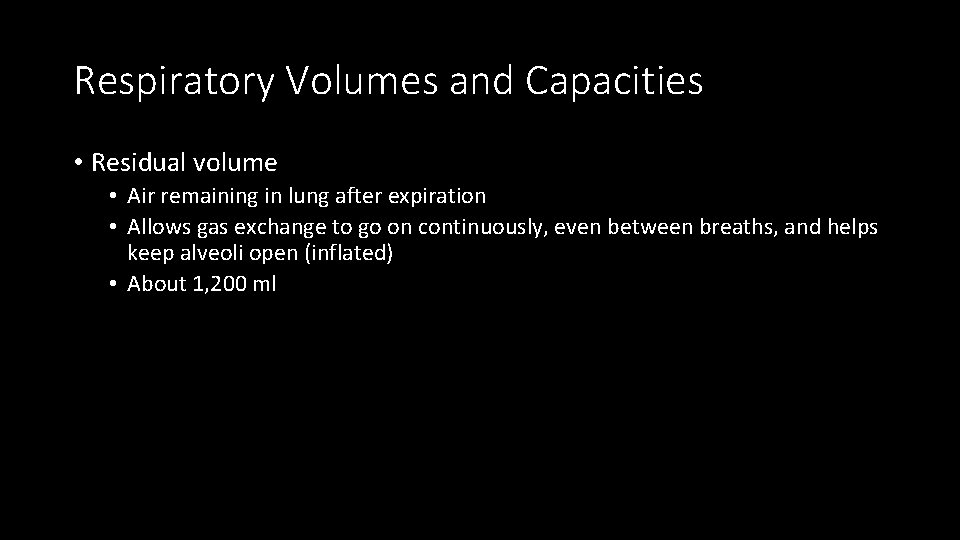 Respiratory Volumes and Capacities

• Residual volume
  • Air remaining in lung after expiration
  • Allows gas exchange to go on continuously, even between breaths, and helps keep alveoli open (inflated)
  • About 1,200 ml